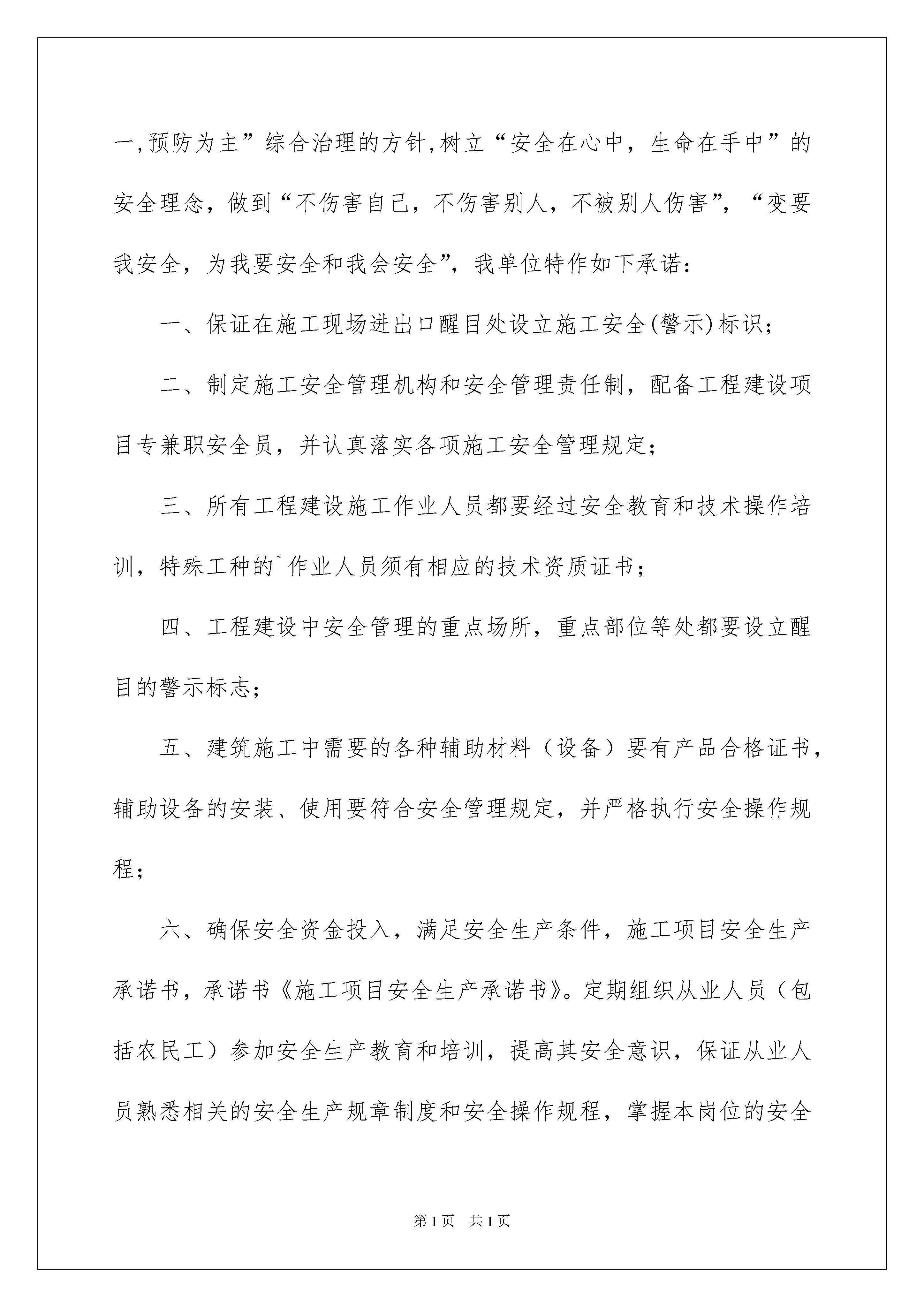 一,预防为主”综合治理的方针,树立“安全在心中，生命在手中”的安全理念，做到“不伤害自己，不伤害别人，不被别人伤害”，“变要我安全，为我要安全和我会安全”，我单位特作如下承诺：

一、保证在施工现场进出口醒目处设立施工安全(警示)标识；

二、制定施工安全管理机构和安全管理责任制，配备工程建设项目专兼职安全员，并认真落实各项施工安全管理规定；

三、所有工程建设施工作业人员都要经过安全教育和技术操作培训，特殊工种的`作业人员须有相应的技术资质证书；

四、工程建设中安全管理的重点场所，重点部位等处都要设立醒目的警示标志；

五、建筑施工中需要的各种辅助材料（设备）要有产品合格证书，辅助设备的安装、使用要符合安全管理规定，并严格执行安全操作规程；

六、确保安全资金投入，满足安全生产条件，施工项目安全生产承诺书，承诺书《施工项目安全生产承诺书》。定期组织从业人员（包括农民工）参加安全生产教育和培训，提高其安全意识，保证从业人员熟悉相关的安全生产规章制度和安全操作规程，掌握本岗位的安全

第1页　共1页